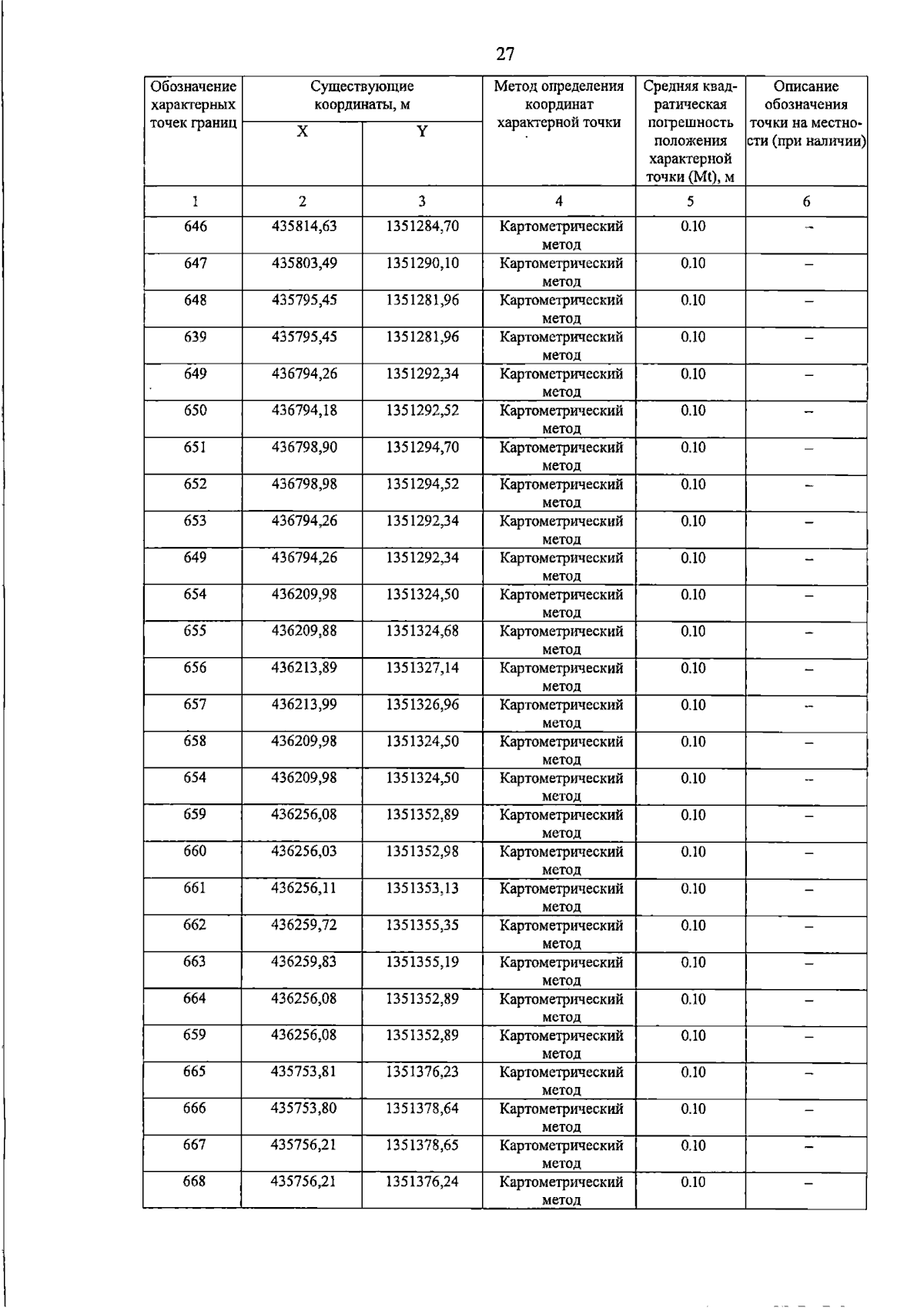 27

| Обозначение характерных точек границ | Существующие координаты, м |  | Метод определения координат характерной точки | Средняя квадратическая погрешность положения характерной точки (Mt), м | Описание обозначения точки на местности (при наличии) |
|---|---|---|---|---|---|
|  | X | Y |  |  |  |
| 1 | 2 | 3 | 4 | 5 | 6 |
| 646 | 435814,63 | 1351284,70 | Картометрический метод | 0.10 | – |
| 647 | 435803,49 | 1351290,10 | Картометрический метод | 0.10 | – |
| 648 | 435795,45 | 1351281,96 | Картометрический метод | 0.10 | – |
| 639 | 435795,45 | 1351281,96 | Картометрический метод | 0.10 | – |
| 649 | 436794,26 | 1351292,34 | Картометрический метод | 0.10 | – |
| 650 | 436794,18 | 1351292,52 | Картометрический метод | 0.10 | – |
| 651 | 436798,90 | 1351294,70 | Картометрический метод | 0.10 | – |
| 652 | 436798,98 | 1351294,52 | Картометрический метод | 0.10 | – |
| 653 | 436794,26 | 1351292,34 | Картометрический метод | 0.10 | – |
| 649 | 436794,26 | 1351292,34 | Картометрический метод | 0.10 | – |
| 654 | 436209,98 | 1351324,50 | Картометрический метод | 0.10 | – |
| 655 | 436209,88 | 1351324,68 | Картометрический метод | 0.10 | – |
| 656 | 436213,89 | 1351327,14 | Картометрический метод | 0.10 | – |
| 657 | 436213,99 | 1351326,96 | Картометрический метод | 0.10 | – |
| 658 | 436209,98 | 1351324,50 | Картометрический метод | 0.10 | – |
| 654 | 436209,98 | 1351324,50 | Картометрический метод | 0.10 | – |
| 659 | 436256,08 | 1351352,89 | Картометрический метод | 0.10 | – |
| 660 | 436256,03 | 1351352,98 | Картометрический метод | 0.10 | – |
| 661 | 436256,11 | 1351353,13 | Картометрический метод | 0.10 | – |
| 662 | 436259,72 | 1351355,35 | Картометрический метод | 0.10 | – |
| 663 | 436259,83 | 1351355,19 | Картометрический метод | 0.10 | – |
| 664 | 436256,08 | 1351352,89 | Картометрический метод | 0.10 | – |
| 659 | 436256,08 | 1351352,89 | Картометрический метод | 0.10 | – |
| 665 | 435753,81 | 1351376,23 | Картометрический метод | 0.10 | – |
| 666 | 435753,80 | 1351378,64 | Картометрический метод | 0.10 | – |
| 667 | 435756,21 | 1351378,65 | Картометрический метод | 0.10 | – |
| 668 | 435756,21 | 1351376,24 | Картометрический метод | 0.10 | – |